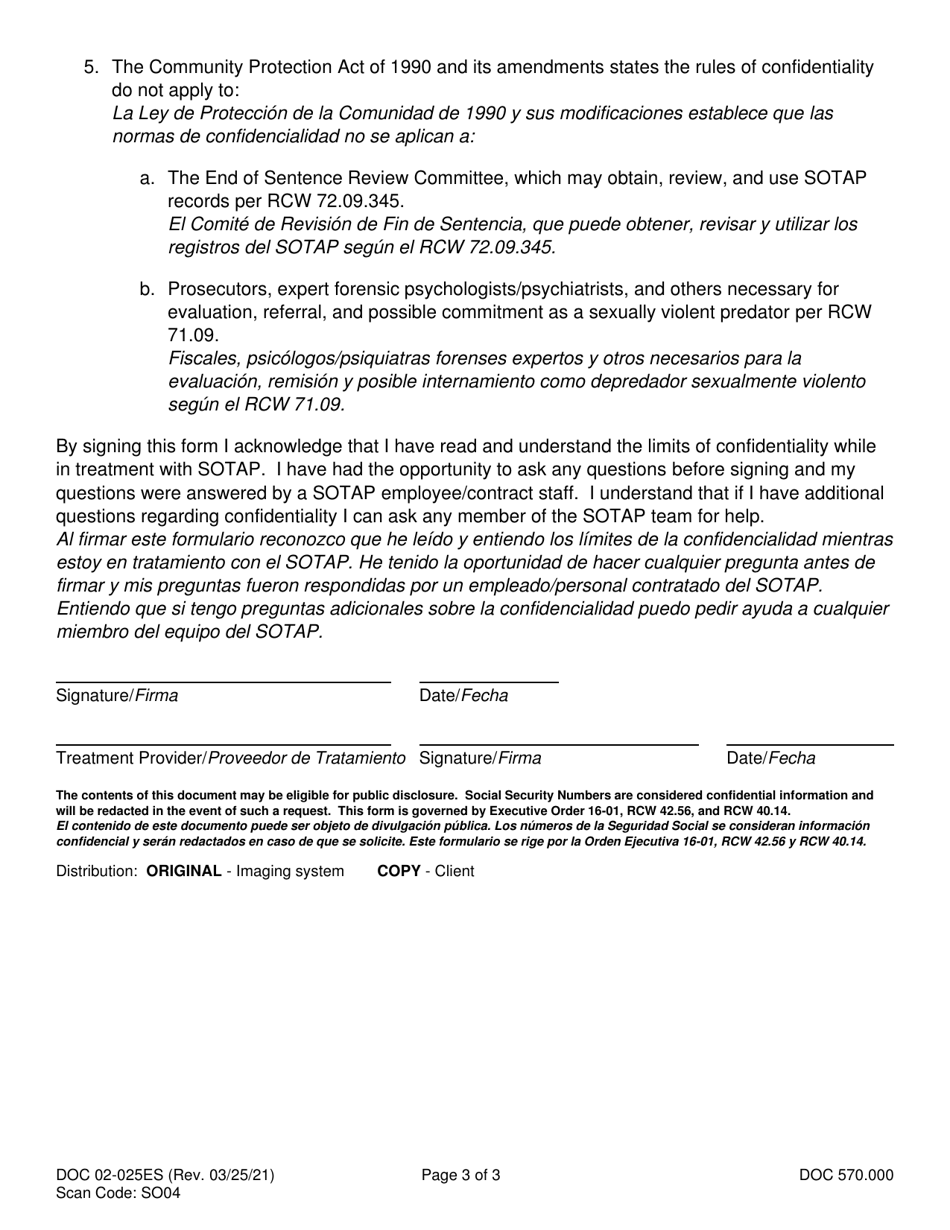 5. The Community Protection Act of 1990 and its amendments states the rules of confidentiality do not apply to:
La Ley de Protección de la Comunidad de 1990 y sus modificaciones establece que las normas de confidencialidad no se aplican a:

a. The End of Sentence Review Committee, which may obtain, review, and use SOTAP records per RCW 72.09.345.
El Comité de Revisión de Fin de Sentencia, que puede obtener, revisar y utilizar los registros del SOTAP según el RCW 72.09.345.

b. Prosecutors, expert forensic psychologists/psychiatrists, and others necessary for evaluation, referral, and possible commitment as a sexually violent predator per RCW 71.09.
Fiscales, psicólogos/psiquiatras forenses expertos y otros necesarios para la evaluación, remisión y posible internamiento como depredador sexualmente violento según el RCW 71.09.

By signing this form I acknowledge that I have read and understand the limits of confidentiality while in treatment with SOTAP. I have had the opportunity to ask any questions before signing and my questions were answered by a SOTAP employee/contract staff. I understand that if I have additional questions regarding confidentiality I can ask any member of the SOTAP team for help.
Al firmar este formulario reconozco que he leído y entiendo los límites de la confidencialidad mientras estoy en tratamiento con el SOTAP. He tenido la oportunidad de hacer cualquier pregunta antes de firmar y mis preguntas fueron respondidas por un empleado/personal contratado del SOTAP. Entiendo que si tengo preguntas adicionales sobre la confidencialidad puedo pedir ayuda a cualquier miembro del equipo del SOTAP.

Signature/Firma Date/Fecha

Treatment Provider/Proveedor de Tratamiento Signature/Firma Date/Fecha

The contents of this document may be eligible for public disclosure. Social Security Numbers are considered confidential information and will be redacted in the event of such a request. This form is governed by Executive Order 16-01, RCW 42.56, and RCW 40.14.
El contenido de este documento puede ser objeto de divulgación pública. Los números de la Seguridad Social se consideran información confidencial y serán redactados en caso de que se solicite. Este formulario se rige por la Orden Ejecutiva 16-01, RCW 42.56 y RCW 40.14.

Distribution: ORIGINAL - Imaging system COPY - Client

DOC 02-025ES (Rev. 03/25/21)
Scan Code: SO04
Page 3 of 3
DOC 570.000